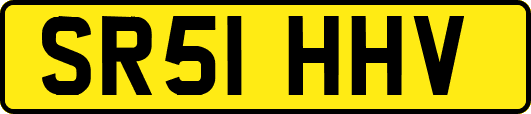 SR51 HHV